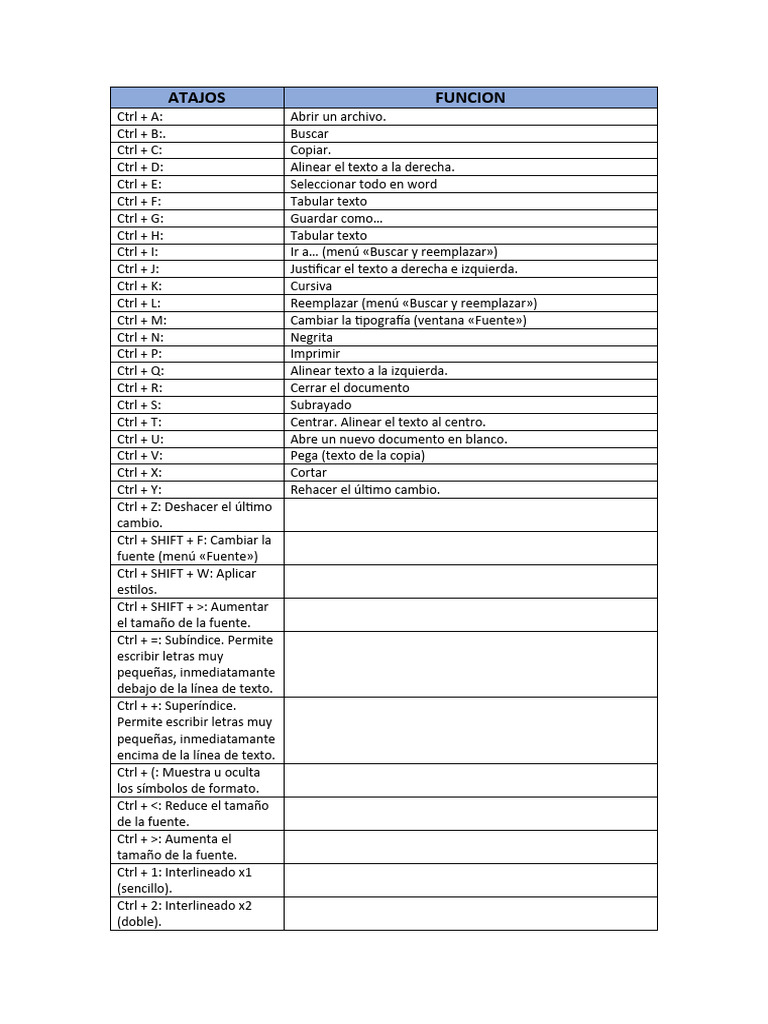 | ATAJOS | FUNCION |
|---|---|
| Ctrl + A: | Abrir un archivo. |
| Ctrl + B:. | Buscar |
| Ctrl + C: | Copiar. |
| Ctrl + D: | Alinear el texto a la derecha. |
| Ctrl + E: | Seleccionar todo en word |
| Ctrl + F: | Tabular texto |
| Ctrl + G: | Guardar como… |
| Ctrl + H: | Tabular texto |
| Ctrl + I: | Ir a… (menú «Buscar y reemplazar») |
| Ctrl + J: | Justificar el texto a derecha e izquierda. |
| Ctrl + K: | Cursiva |
| Ctrl + L: | Reemplazar (menú «Buscar y reemplazar») |
| Ctrl + M: | Cambiar la tipografía (ventana «Fuente») |
| Ctrl + N: | Negrita |
| Ctrl + P: | Imprimir |
| Ctrl + Q: | Alinear texto a la izquierda. |
| Ctrl + R: | Cerrar el documento |
| Ctrl + S: | Subrayado |
| Ctrl + T: | Centrar. Alinear el texto al centro. |
| Ctrl + U: | Abre un nuevo documento en blanco. |
| Ctrl + V: | Pega (texto de la copia) |
| Ctrl + X: | Cortar |
| Ctrl + Y: | Rehacer el último cambio. |
| Ctrl + Z: Deshacer el último cambio. | |
| Ctrl + SHIFT + F: Cambiar la fuente (menú «Fuente») | |
| Ctrl + SHIFT + W: Aplicar estilos. | |
| Ctrl + SHIFT + >: Aumentar el tamaño de la fuente. | |
| Ctrl + =: Subíndice. Permite escribir letras muy pequeñas, inmediatamante debajo de la línea de texto. | |
| Ctrl + +: Superíndice. Permite escribir letras muy pequeñas, inmediatamante encima de la línea de texto. | |
| Ctrl + (: Muestra u oculta los símbolos de formato. | |
| Ctrl + <: Reduce el tamaño de la fuente. | |
| Ctrl + >: Aumenta el tamaño de la fuente. | |
| Ctrl + 1: Interlineado x1 (sencillo). | |
| Ctrl + 2: Interlineado x2 (doble). | |